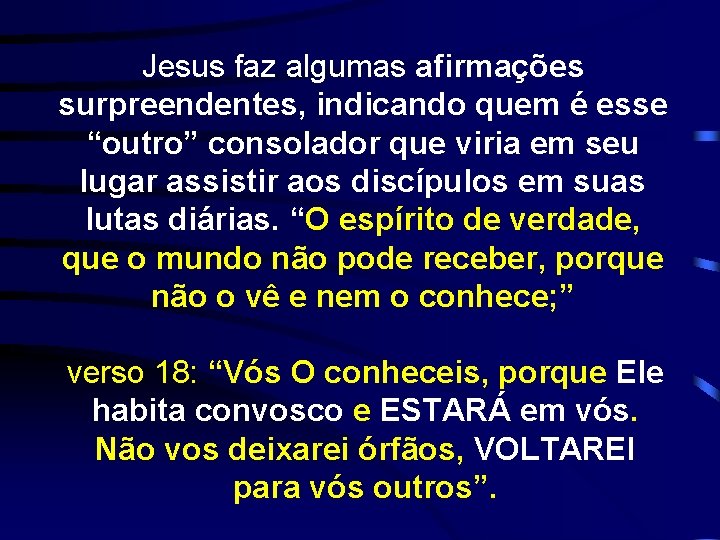 Jesus faz algumas afirmações surpreendentes, indicando quem é esse “outro” consolador que viria em seu lugar assistir aos discípulos em suas lutas diárias. “O espírito de verdade, que o mundo não pode receber, porque não o vê e nem o conhece;”

verso 18: “Vós O conheceis, porque Ele habita convosco e ESTARÁ em vós. Não vos deixarei órfãos, VOLTAREI para vós outros”.